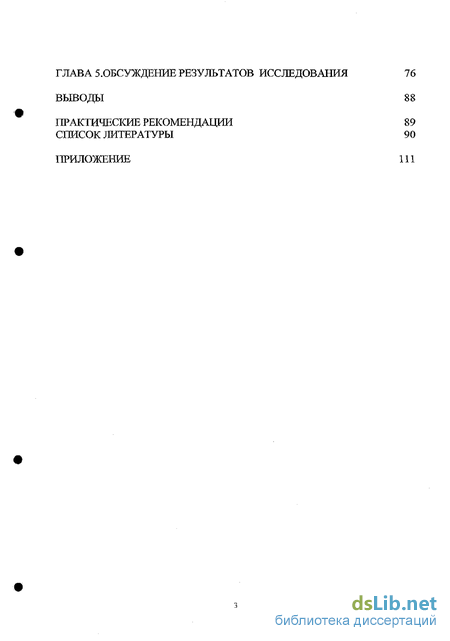 ГЛАВА 5.ОБСУЖДЕНИЕ РЕЗУЛЬТАТОВ ИССЛЕДОВАНИЯ 76

ВЫВОДЫ 88

ПРАКТИЧЕСКИЕ РЕКОМЕНДАЦИИ 89
СПИСОК ЛИТЕРАТУРЫ 90

ПРИЛОЖЕНИЕ 111

3

dsLib.net
библиотека диссертаций